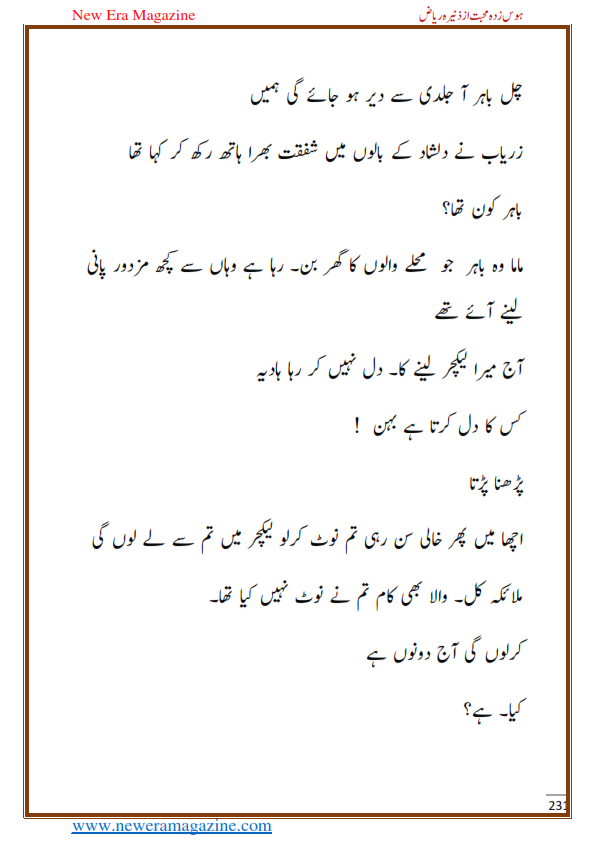 New Era Magazine

ہوس زدہ محبت از ذخیرہ ریاض

چل باہر آ جلدی سے دیر ہو جائے گی ہمیں

زریاب نے دلشاد کے بالوں میں شفقت بھرا ہاتھ رکھ کر کہا تھا

باہر کون تھا؟

ماما وہ باہر جو محلے والوں کا گھر بن۔ رہا ہے وہاں سے کچھ مزدور پانی لینے آئے تھے

آج میرا لیکچر لینے کا۔ دل نہیں کر رہا ہادیہ

کس کا دل کرتا ہے بہن !

پڑھنا پڑتا

اچھا میں پھر خالی سن رہی تم نوٹ کرلو لیکچر میں تم سے لے لوں گی

ملائکہ کل۔ والا بھی کام تم نے نوٹ نہیں کیا تھا۔

کرلوں گی آج دونوں ہے

کیا۔ ہے؟

231

www.neweramagazine.com